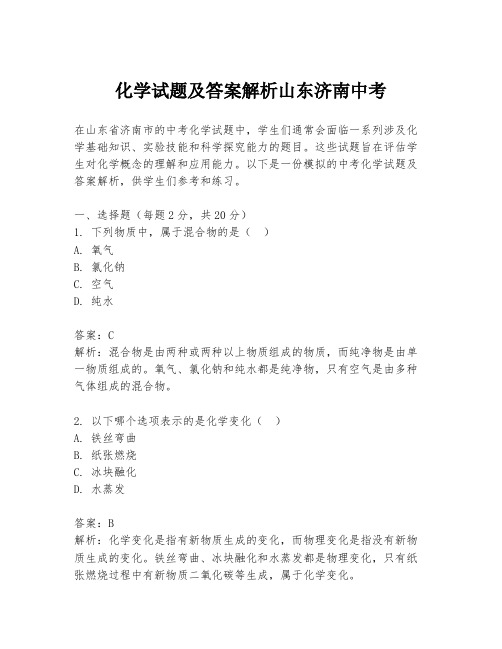 化学试题及答案解析山东济南中考

在山东省济南市的中考化学试题中，学生们通常会面临一系列涉及化学基础知识、实验技能和科学探究能力的题目。这些试题旨在评估学生对化学概念的理解和应用能力。以下是一份模拟的中考化学试题及答案解析，供学生们参考和练习。

一、选择题（每题2分，共20分）
1. 下列物质中，属于混合物的是（  ）
A. 氧气
B. 氯化钠
C. 空气
D. 纯水

答案：C
解析：混合物是由两种或两种以上物质组成的物质，而纯净物是由单一物质组成的。氧气、氯化钠和纯水都是纯净物，只有空气是由多种气体组成的混合物。

2. 以下哪个选项表示的是化学变化（  ）
A. 铁丝弯曲
B. 纸张燃烧
C. 冰块融化
D. 水蒸发

答案：B
解析：化学变化是指有新物质生成的变化，而物理变化是指没有新物质生成的变化。铁丝弯曲、冰块融化和水蒸发都是物理变化，只有纸张燃烧过程中有新物质二氧化碳等生成，属于化学变化。